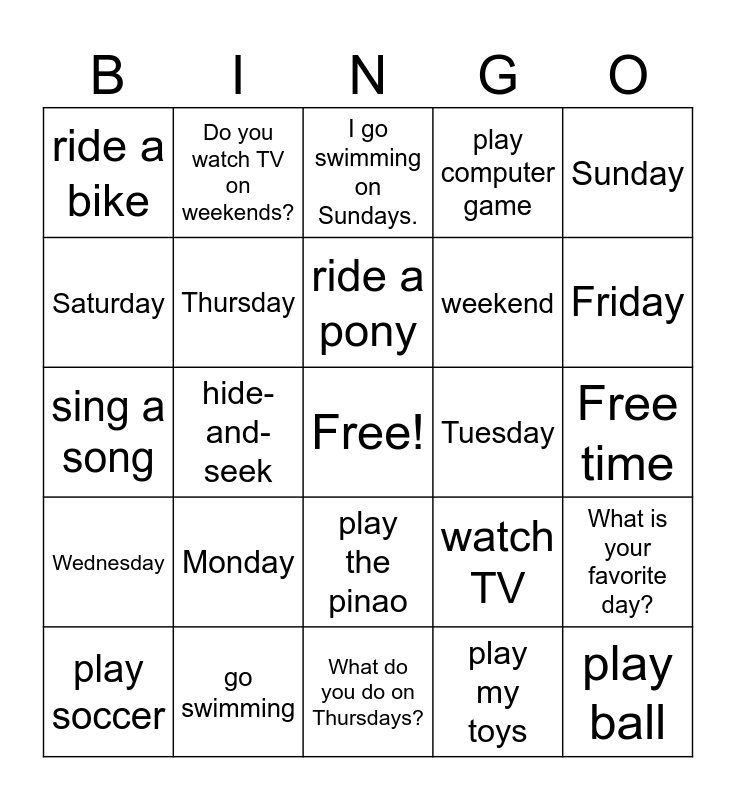 | B | I | N | G | O |
|---|---|---|---|---|
| ride a bike | Do you watch TV on weekends? | I go swimming on Sundays. | play computer game | Sunday |
| Saturday | Thursday | ride a pony | weekend | Friday |
| sing a song | hide-and-seek | Free! | Tuesday | Free time |
| Wednesday | Monday | play the pinao | watch TV | What is your favorite day? |
| play soccer | go swimming | What do you do on Thursdays? | play my toys | play ball |